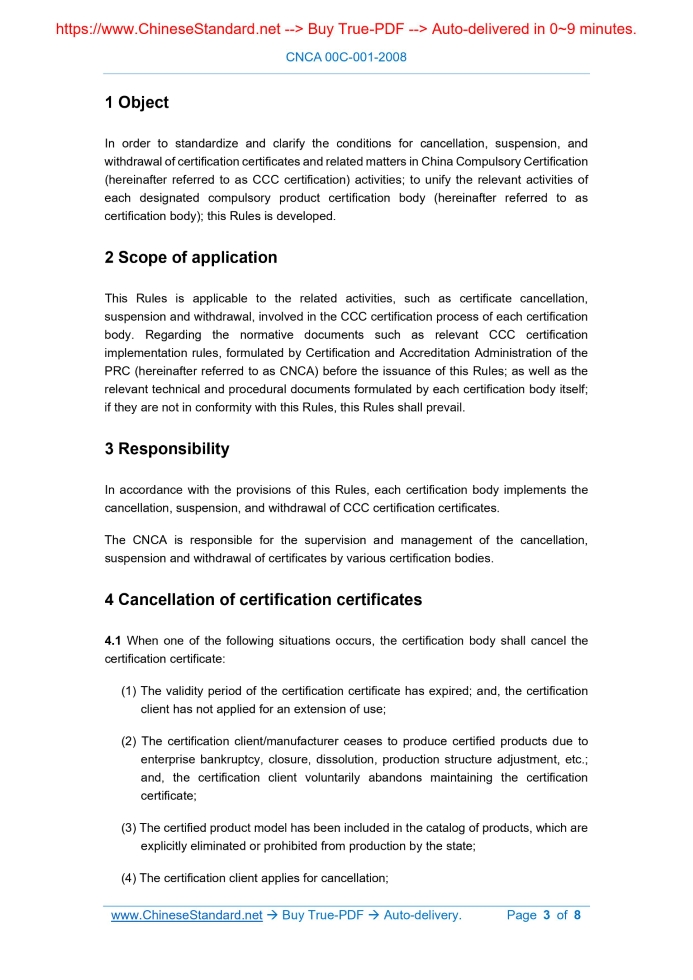 https://www.ChineseStandard.net --> Buy True-PDF --> Auto-delivered in 0~9 minutes.

CNCA 00C-001-2008

1 Object

In order to standardize and clarify the conditions for cancellation, suspension, and withdrawal of certification certificates and related matters in China Compulsory Certification (hereinafter referred to as CCC certification) activities; to unify the relevant activities of each designated compulsory product certification body (hereinafter referred to as certification body); this Rules is developed.

2 Scope of application

This Rules is applicable to the related activities, such as certificate cancellation, suspension and withdrawal, involved in the CCC certification process of each certification body. Regarding the normative documents such as relevant CCC certification implementation rules, formulated by Certification and Accreditation Administration of the PRC (hereinafter referred to as CNCA) before the issuance of this Rules; as well as the relevant technical and procedural documents formulated by each certification body itself; if they are not in conformity with this Rules, this Rules shall prevail.

3 Responsibility

In accordance with the provisions of this Rules, each certification body implements the cancellation, suspension, and withdrawal of CCC certification certificates.

The CNCA is responsible for the supervision and management of the cancellation, suspension and withdrawal of certificates by various certification bodies.

4 Cancellation of certification certificates

4.1 When one of the following situations occurs, the certification body shall cancel the certification certificate:

(1) The validity period of the certification certificate has expired; and, the certification client has not applied for an extension of use;

(2) The certification client/manufacturer ceases to produce certified products due to enterprise bankruptcy, closure, dissolution, production structure adjustment, etc.; and, the certification client voluntarily abandons maintaining the certification certificate;

(3) The certified product model has been included in the catalog of products, which are explicitly eliminated or prohibited from production by the state;

(4) The certification client applies for cancellation;

www.ChineseStandard.net → Buy True-PDF → Auto-delivery. Page 3 of 8